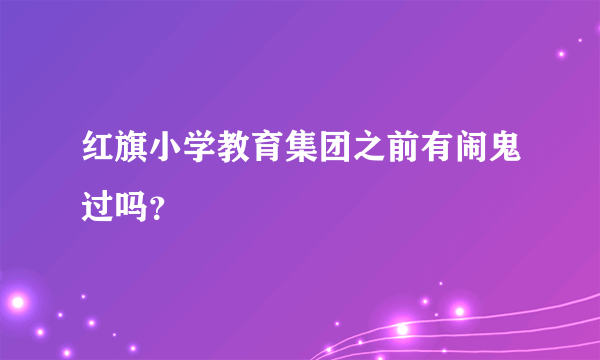 红旗小学教育集团之前有闹鬼过吗？